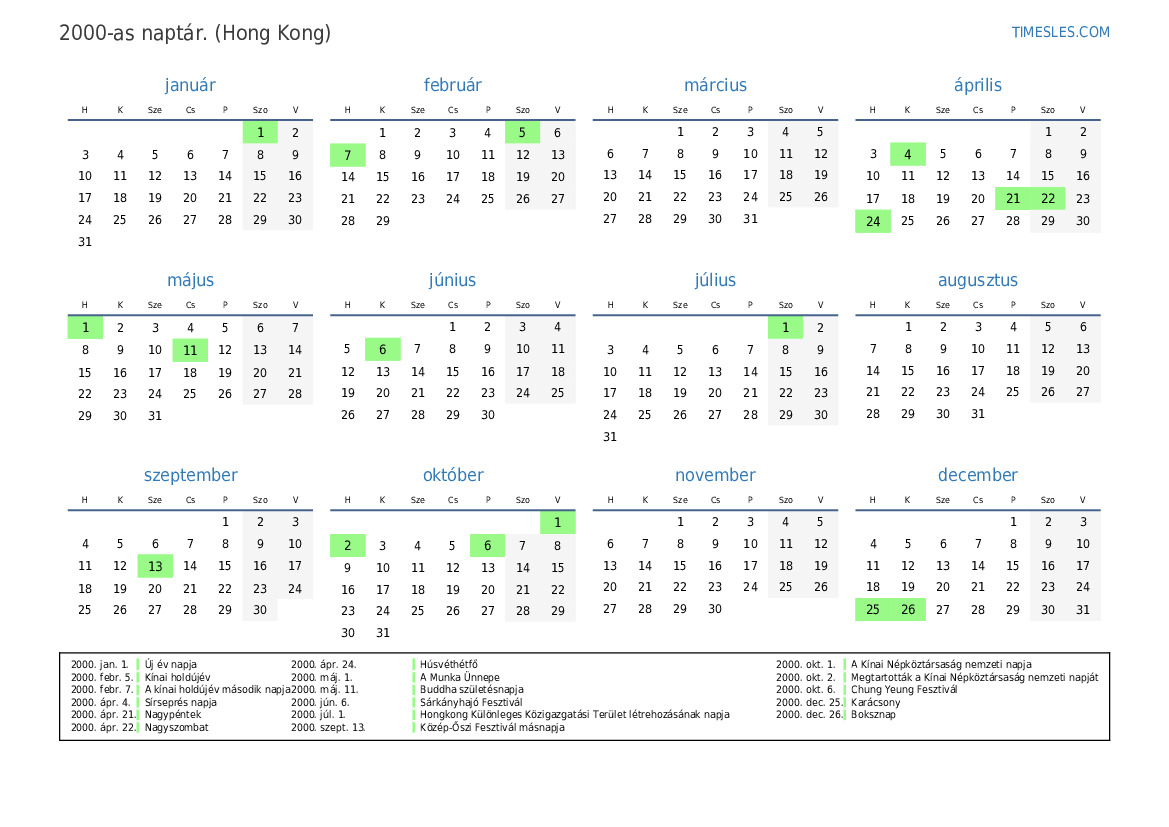 2000-as naptár. (Hong Kong)

TIMESLES.COM

január

| H | K | Sze | Cs | P | Szo | V |
|---|---|---|---|---|---|---|
| | | | | | 1 | 2 |
| 3 | 4 | 5 | 6 | 7 | 8 | 9 |
| 10 | 11 | 12 | 13 | 14 | 15 | 16 |
| 17 | 18 | 19 | 20 | 21 | 22 | 23 |
| 24 | 25 | 26 | 27 | 28 | 29 | 30 |
| 31 | | | | | | |

február

| H | K | Sze | Cs | P | Szo | V |
|---|---|---|---|---|---|---|
| | 1 | 2 | 3 | 4 | 5 | 6 |
| 7 | 8 | 9 | 10 | 11 | 12 | 13 |
| 14 | 15 | 16 | 17 | 18 | 19 | 20 |
| 21 | 22 | 23 | 24 | 25 | 26 | 27 |
| 28 | 29 | | | | | |

március

| H | K | Sze | Cs | P | Szo | V |
|---|---|---|---|---|---|---|
| | | 1 | 2 | 3 | 4 | 5 |
| 6 | 7 | 8 | 9 | 10 | 11 | 12 |
| 13 | 14 | 15 | 16 | 17 | 18 | 19 |
| 20 | 21 | 22 | 23 | 24 | 25 | 26 |
| 27 | 28 | 29 | 30 | 31 | | |

április

| H | K | Sze | Cs | P | Szo | V |
|---|---|---|---|---|---|---|
| | | | | | 1 | 2 |
| 3 | 4 | 5 | 6 | 7 | 8 | 9 |
| 10 | 11 | 12 | 13 | 14 | 15 | 16 |
| 17 | 18 | 19 | 20 | 21 | 22 | 23 |
| 24 | 25 | 26 | 27 | 28 | 29 | 30 |

május

| H | K | Sze | Cs | P | Szo | V |
|---|---|---|---|---|---|---|
| 1 | 2 | 3 | 4 | 5 | 6 | 7 |
| 8 | 9 | 10 | 11 | 12 | 13 | 14 |
| 15 | 16 | 17 | 18 | 19 | 20 | 21 |
| 22 | 23 | 24 | 25 | 26 | 27 | 28 |
| 29 | 30 | 31 | | | | |

június

| H | K | Sze | Cs | P | Szo | V |
|---|---|---|---|---|---|---|
| | | | 1 | 2 | 3 | 4 |
| 5 | 6 | 7 | 8 | 9 | 10 | 11 |
| 12 | 13 | 14 | 15 | 16 | 17 | 18 |
| 19 | 20 | 21 | 22 | 23 | 24 | 25 |
| 26 | 27 | 28 | 29 | 30 | | |

július

| H | K | Sze | Cs | P | Szo | V |
|---|---|---|---|---|---|---|
| | | | | | 1 | 2 |
| 3 | 4 | 5 | 6 | 7 | 8 | 9 |
| 10 | 11 | 12 | 13 | 14 | 15 | 16 |
| 17 | 18 | 19 | 20 | 21 | 22 | 23 |
| 24 | 25 | 26 | 27 | 28 | 29 | 30 |
| 31 | | | | | | |

augusztus

| H | K | Sze | Cs | P | Szo | V |
|---|---|---|---|---|---|---|
| | 1 | 2 | 3 | 4 | 5 | 6 |
| 7 | 8 | 9 | 10 | 11 | 12 | 13 |
| 14 | 15 | 16 | 17 | 18 | 19 | 20 |
| 21 | 22 | 23 | 24 | 25 | 26 | 27 |
| 28 | 29 | 30 | 31 | | | |

szeptember

| H | K | Sze | Cs | P | Szo | V |
|---|---|---|---|---|---|---|
| | | | | 1 | 2 | 3 |
| 4 | 5 | 6 | 7 | 8 | 9 | 10 |
| 11 | 12 | 13 | 14 | 15 | 16 | 17 |
| 18 | 19 | 20 | 21 | 22 | 23 | 24 |
| 25 | 26 | 27 | 28 | 29 | 30 | |

október

| H | K | Sze | Cs | P | Szo | V |
|---|---|---|---|---|---|---|
| | | | | | | 1 |
| 2 | 3 | 4 | 5 | 6 | 7 | 8 |
| 9 | 10 | 11 | 12 | 13 | 14 | 15 |
| 16 | 17 | 18 | 19 | 20 | 21 | 22 |
| 23 | 24 | 25 | 26 | 27 | 28 | 29 |
| 30 | 31 | | | | | |

november

| H | K | Sze | Cs | P | Szo | V |
|---|---|---|---|---|---|---|
| | | 1 | 2 | 3 | 4 | 5 |
| 6 | 7 | 8 | 9 | 10 | 11 | 12 |
| 13 | 14 | 15 | 16 | 17 | 18 | 19 |
| 20 | 21 | 22 | 23 | 24 | 25 | 26 |
| 27 | 28 | 29 | 30 | | | |

december

| H | K | Sze | Cs | P | Szo | V |
|---|---|---|---|---|---|---|
| | | | | 1 | 2 | 3 |
| 4 | 5 | 6 | 7 | 8 | 9 | 10 |
| 11 | 12 | 13 | 14 | 15 | 16 | 17 |
| 18 | 19 | 20 | 21 | 22 | 23 | 24 |
| 25 | 26 | 27 | 28 | 29 | 30 | 31 |

2000. jan. 1. Új év napja
2000. febr. 5. Kínai holdújév
2000. febr. 7. A kínai holdújév második napja
2000. ápr. 4. Sírseprés napja
2000. ápr. 21. Nagypéntek
2000. ápr. 22. Nagyszombat

2000. ápr. 24. Húsvéthétfő
2000. máj. 1. A Munka Ünnepe
2000. máj. 11. Buddha születésnapja
2000. jún. 6. Sárkányhajó Fesztivál
2000. júl. 1. Hongkong Különleges Közigazgatási Terület létrehozásának napja
2000. szept. 13. Közép-Őszi Fesztivál másnapja

2000. okt. 1. A Kínai Népköztársaság nemzeti napja
2000. okt. 2. Megtartották a Kínai Népköztársaság nemzeti napját
2000. okt. 6. Chung Yeung Fesztivál
2000. dec. 25. Karácsony
2000. dec. 26. Boksznap